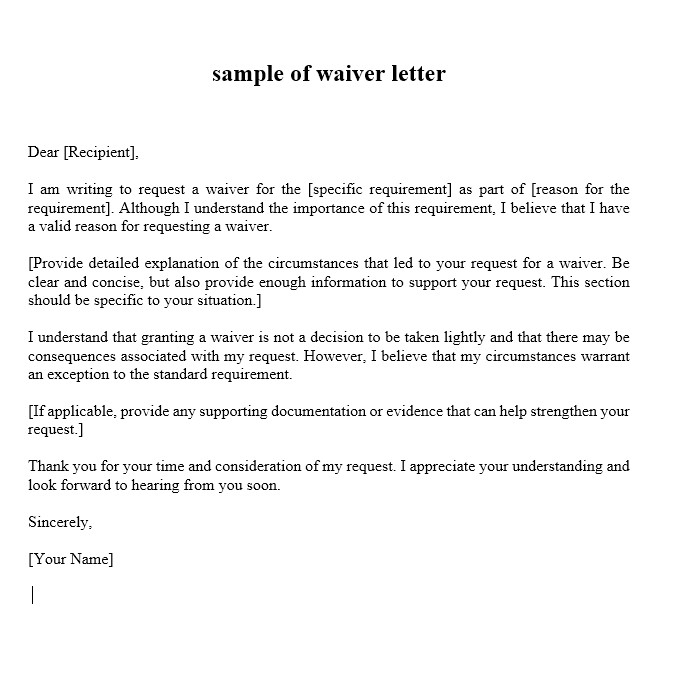 sample of waiver letter

Dear [Recipient],

I am writing to request a waiver for the [specific requirement] as part of [reason for the requirement]. Although I understand the importance of this requirement, I believe that I have a valid reason for requesting a waiver.

[Provide detailed explanation of the circumstances that led to your request for a waiver. Be clear and concise, but also provide enough information to support your request. This section should be specific to your situation.]

I understand that granting a waiver is not a decision to be taken lightly and that there may be consequences associated with my request. However, I believe that my circumstances warrant an exception to the standard requirement.

[If applicable, provide any supporting documentation or evidence that can help strengthen your request.]

Thank you for your time and consideration of my request. I appreciate your understanding and look forward to hearing from you soon.

Sincerely,

[Your Name]